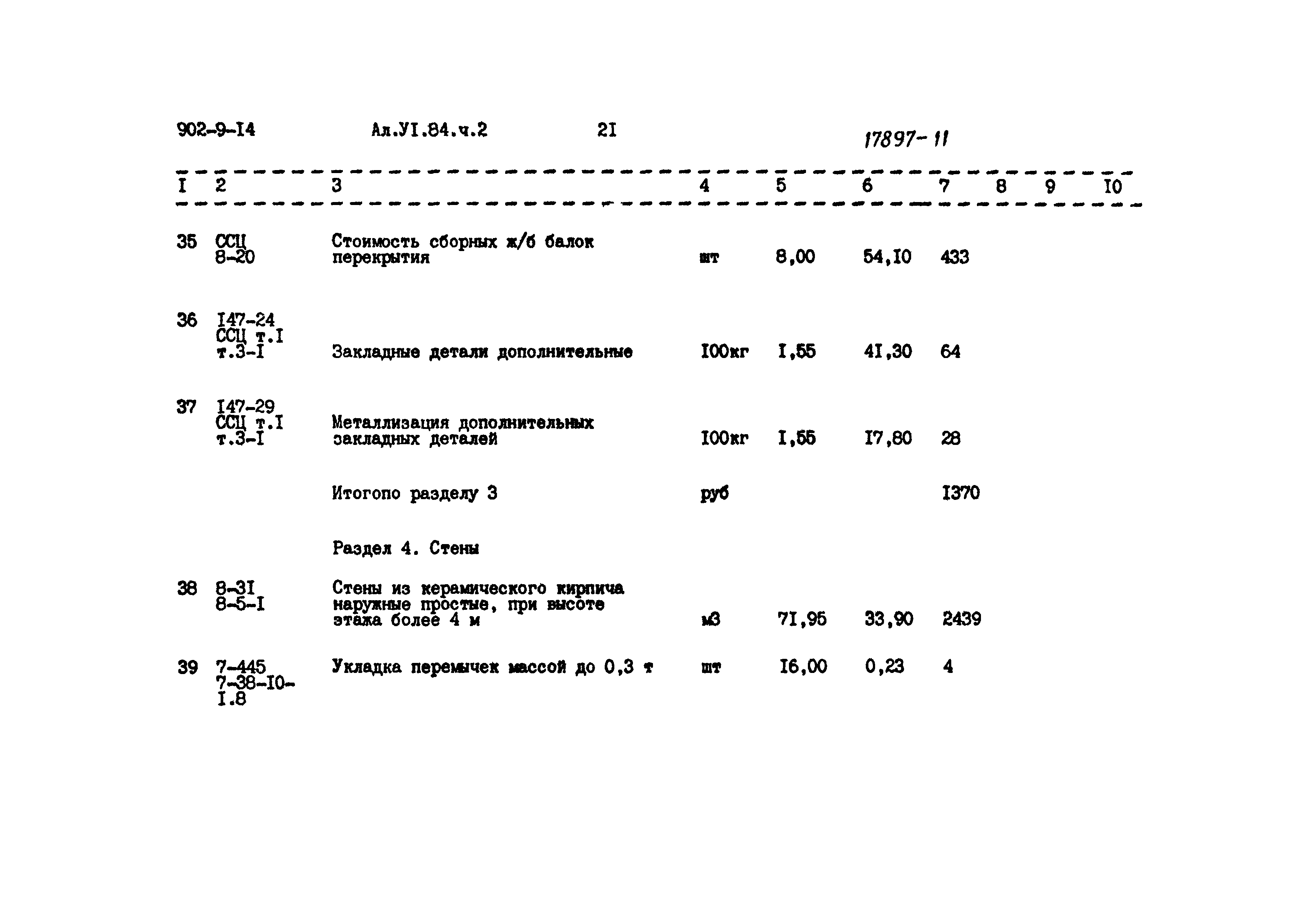 902-9-I4 Ал.УI.84.ч.2 2I 17897-11

| I | 2 | 3 | 4 | 5 | 6 | 7 | 8 | 9 | I0 |
|---|---|---|---|---|---|---|---|---|---|
| 35 | ССЦ 8-20 | Стоимость сборных ж/б балок перекрытия | шт | 8,00 | 54,I0 | 433 | | | |
| 36 | I47-24 ССЦ т.I т.3-I | Закладные детали дополнительные | I00кг | I,55 | 4I,30 | 64 | | | |
| 37 | I47-29 ССЦ т.I т.3-I | Металлизация дополнительных закладных деталей | I00кг | I,55 | I7,80 | 28 | | | |
| | | Итогопо разделу 3 | руб | | | I370 | | | |
| | | Раздел 4. Стены | | | | | | | |
| 38 | 8-3I 8-5-I | Стены из керамического кирпича наружные простые, при высоте этажа более 4 м | м3 | 7I,95 | 33,90 | 2439 | | | |
| 39 | 7-445 7-38-I0-I.8 | Укладка перемычек массой до 0,3 т | шт | I6,00 | 0,23 | 4 | | | |